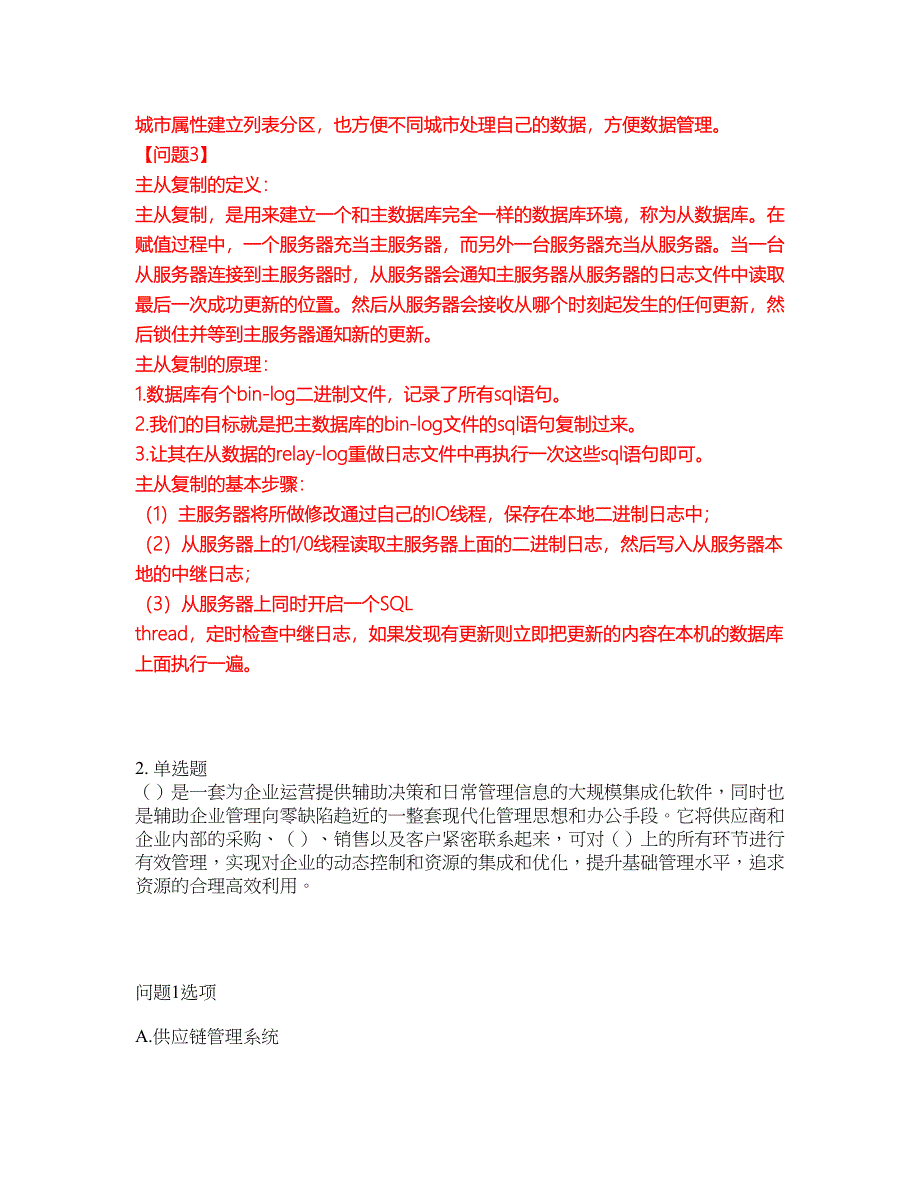 城市属性建立列表分区，也方便不同城市处理自己的数据，方便数据管理。
【问题3】
主从复制的定义：
主从复制，是用来建立一个和主数据库完全一样的数据库环境，称为从数据库。在赋值过程中，一个服务器充当主服务器，而另外一台服务器充当从服务器。当一台从服务器连接到主服务器时，从服务器会通知主服务器从服务器的日志文件中读取最后一次成功更新的位置。然后从服务器会接收从哪个时刻起发生的任何更新，然后锁住并等到主服务器通知新的更新。
主从复制的原理：
1.数据库有个bin-log二进制文件，记录了所有sql语句。
2.我们的目标就是把主数据库的bin-log文件的sql语句复制过来。
3.让其在从数据的relay-log重做日志文件中再执行一次这些sql语句即可。
主从复制的基本步骤：
（1）主服务器将所做修改通过自己的IO线程，保存在本地二进制日志中；
（2）从服务器上的1/0线程读取主服务器上面的二进制日志，然后写入从服务器本地的中继日志；
（3）从服务器上同时开启一个SQL thread，定时检查中继日志，如果发现有更新则立即把更新的内容在本机的数据库上面执行一遍。

2. 单选题
（ ）是一套为企业运营提供辅助决策和日常管理信息的大规模集成化软件，同时也是辅助企业管理向零缺陷趋近的一整套现代化管理思想和办公手段。它将供应商和企业内部的采购、（ ）、销售以及客户紧密联系起来，可对（ ）上的所有环节进行有效管理，实现对企业的动态控制和资源的集成和优化，提升基础管理水平，追求资源的合理高效利用。

问题1选项

A.供应链管理系统